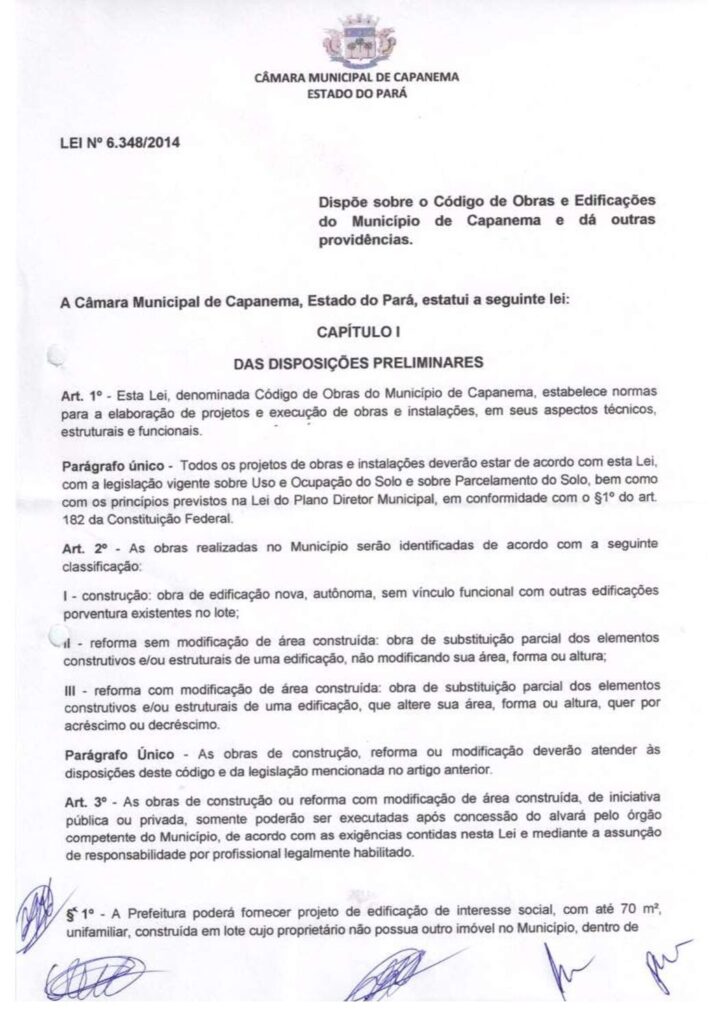 CÂMARA MUNICIPAL DE CAPANEMA
ESTADO DO PARÁ

LEI Nº 6.348/2014

Dispõe sobre o Código de Obras e Edificações do Município de Capanema e dá outras providências.

A Câmara Municipal de Capanema, Estado do Pará, estatui a seguinte lei:

CAPÍTULO I

DAS DISPOSIÇÕES PRELIMINARES

Art. 1º - Esta Lei, denominada Código de Obras do Município de Capanema, estabelece normas para a elaboração de projetos e execução de obras e instalações, em seus aspectos técnicos, estruturais e funcionais.

Parágrafo único - Todos os projetos de obras e instalações deverão estar de acordo com esta Lei, com a legislação vigente sobre Uso e Ocupação do Solo e sobre Parcelamento do Solo, bem como com os princípios previstos na Lei do Plano Diretor Municipal, em conformidade com o §1º do art. 182 da Constituição Federal.

Art. 2º - As obras realizadas no Município serão identificadas de acordo com a seguinte classificação:

I - construção: obra de edificação nova, autônoma, sem vínculo funcional com outras edificações porventura existentes no lote;

II - reforma sem modificação de área construída: obra de substituição parcial dos elementos construtivos e/ou estruturais de uma edificação, não modificando sua área, forma ou altura;

III - reforma com modificação de área construída: obra de substituição parcial dos elementos construtivos e/ou estruturais de uma edificação, que altere sua área, forma ou altura, quer por acréscimo ou decréscimo.

Parágrafo Único - As obras de construção, reforma ou modificação deverão atender às disposições deste código e da legislação mencionada no artigo anterior.

Art. 3º - As obras de construção ou reforma com modificação de área construída, de iniciativa pública ou privada, somente poderão ser executadas após concessão do alvará pelo órgão competente do Município, de acordo com as exigências contidas nesta Lei e mediante a assunção de responsabilidade por profissional legalmente habilitado.

§ 1º - A Prefeitura poderá fornecer projeto de edificação de interesse social, com até 70 m², unifamiliar, construída em lote cujo proprietário não possua outro imóvel no Município, dentro de